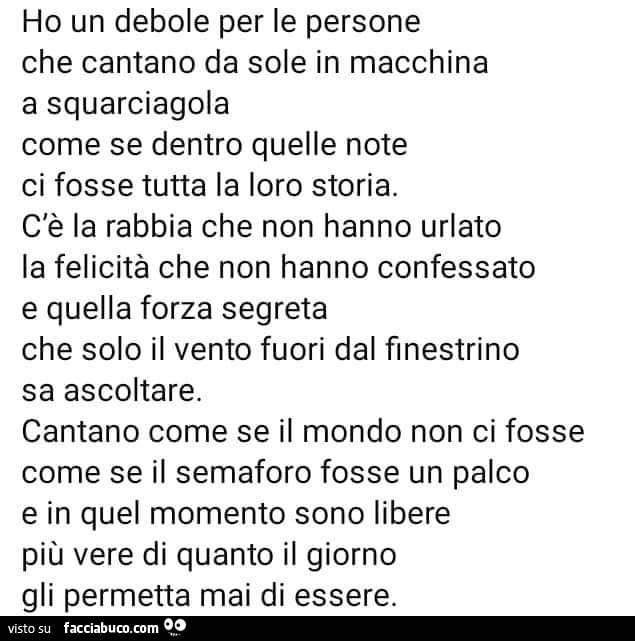 Ho un debole per le persone
che cantano da sole in macchina
a squarciagola
come se dentro quelle note
ci fosse tutta la loro storia.
C'è la rabbia che non hanno urlato
la felicità che non hanno confessato
e quella forza segreta
che solo il vento fuori dal finestrino
sa ascoltare.
Cantano come se il mondo non ci fosse
come se il semaforo fosse un palco
e in quel momento sono libere
più vere di quanto il giorno
gli permetta mai di essere.

visto su facciabuco.com